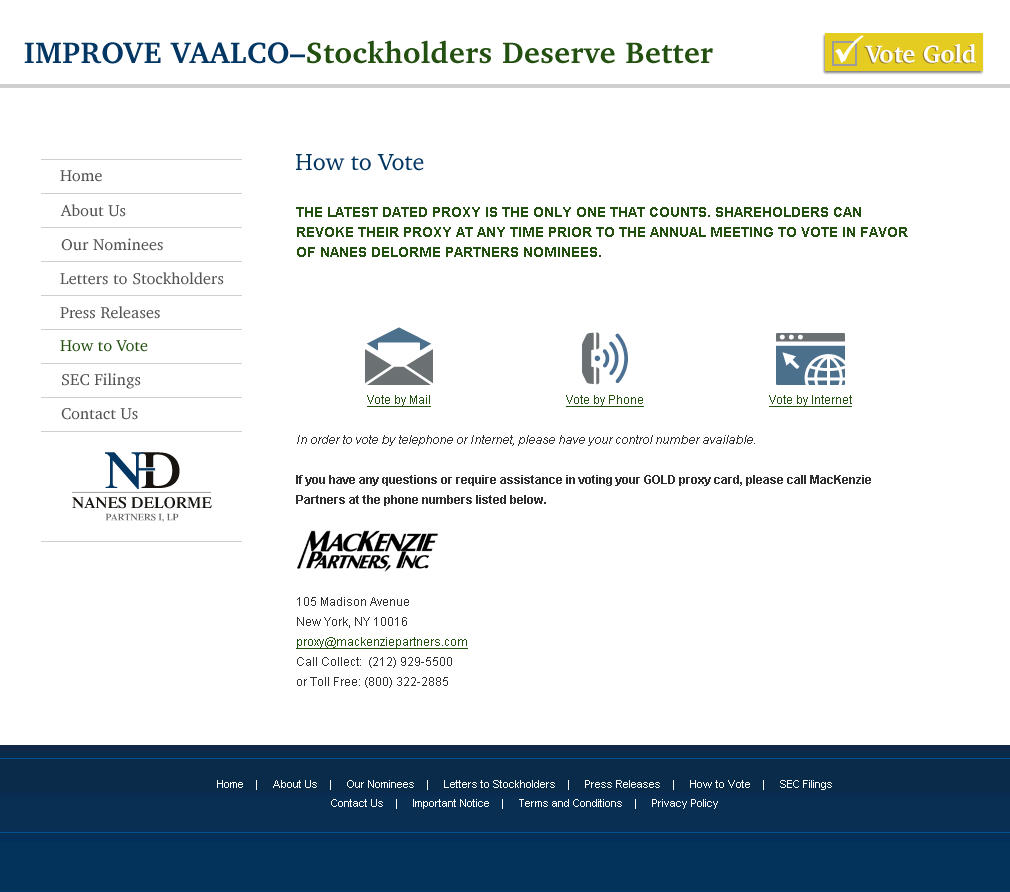 IMPROVE VAALCO–Stockholders Deserve Better

Vote Gold

Home
About Us
Our Nominees
Letters to Stockholders
Press Releases
How to Vote
SEC Filings
Contact Us

ND
NANES DELORME
PARTNERS I, LP

How to Vote

THE LATEST DATED PROXY IS THE ONLY ONE THAT COUNTS. SHAREHOLDERS CAN REVOKE THEIR PROXY AT ANY TIME PRIOR TO THE ANNUAL MEETING TO VOTE IN FAVOR OF NANES DELORME PARTNERS NOMINEES.

Vote by Mail
Vote by Phone
Vote by Internet

In order to vote by telephone or Internet, please have your control number available.

If you have any questions or require assistance in voting your GOLD proxy card, please call MacKenzie Partners at the phone numbers listed below.

MACKENZIE PARTNERS, INC.

105 Madison Avenue
New York, NY 10016
proxy@mackenziepartners.com
Call Collect: (212) 929-5500
or Toll Free: (800) 322-2885

Home | About Us | Our Nominees | Letters to Stockholders | Press Releases | How to Vote | SEC Filings
Contact Us | Important Notice | Terms and Conditions | Privacy Policy